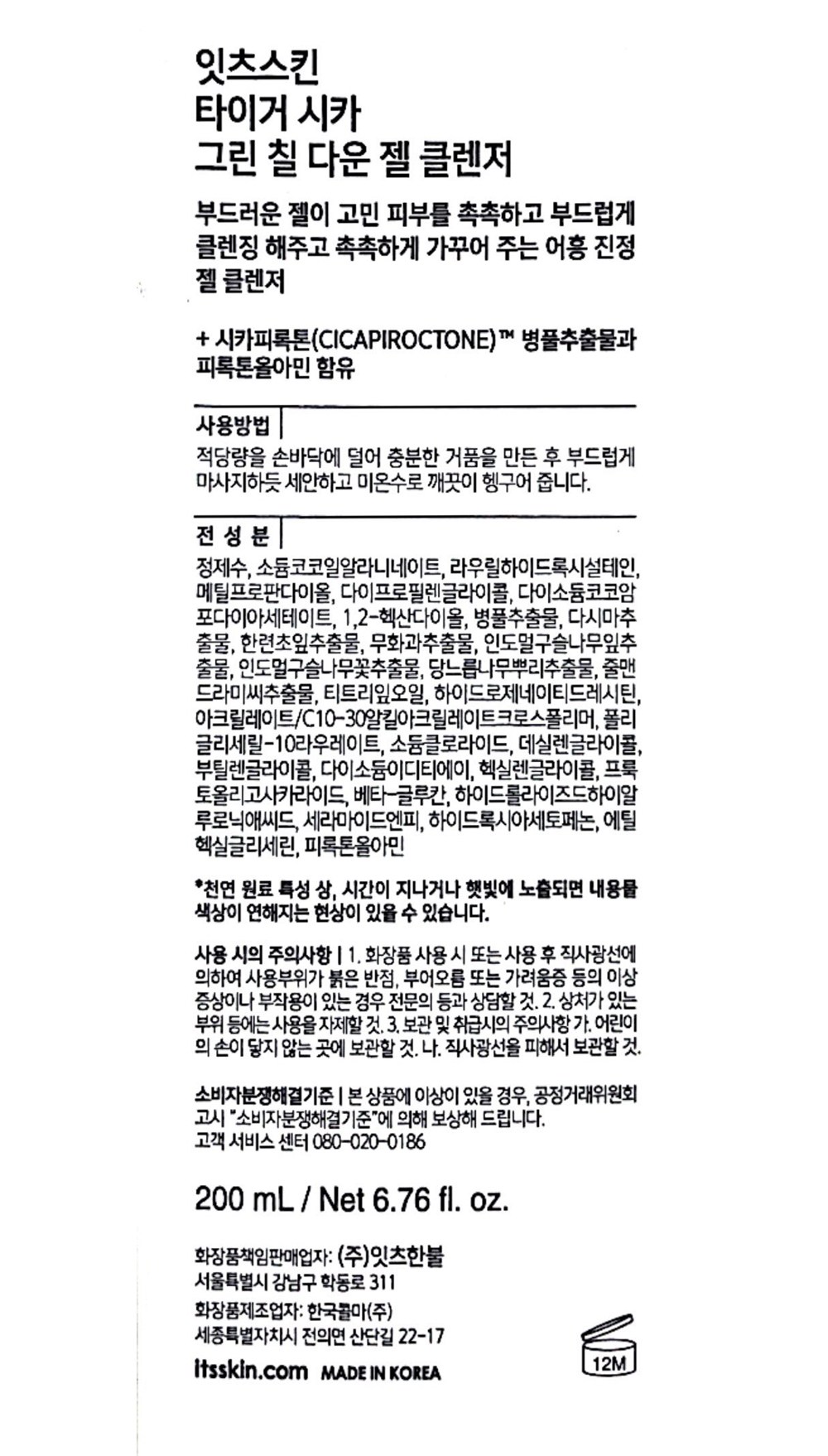 잇츠스킨
타이거 시카
그린 칠 다운 젤 클렌저

부드러운 젤이 고민 피부를 촉촉하고 부드럽게 클렌징 해주고 촉촉하게 가꾸어 주는 어흥 진정 젤 클렌저

+ 시카피록톤(CICAPIROCTONE)™ 병풀추출물과 피록톤올아민 함유

사용방법 |
적당량을 손바닥에 덜어 충분한 거품을 만든 후 부드럽게 마사지하듯 세안하고 미온수로 깨끗이 헹구어 줍니다.

전 성 분 |
정제수, 소듐코코일알라니네이트, 라우릴하이드록시설테인, 메틸프로판다이올, 다이프로필렌글라이콜, 다이소듐코코암포다이아세테이트, 1,2-헥산다이올, 병풀추출물, 다시마추출물, 한련초잎추출물, 무화과추출물, 인도멀구슬나무잎추출물, 인도멀구슬나무꽃추출물, 당느릅나무뿌리추출물, 줄맨드라미씨추출물, 티트리잎오일, 하이드로제네이티드레시틴, 아크릴레이트/C10-30알킬아크릴레이트크로스폴리머, 폴리글리세릴-10라우레이트, 소듐클로라이드, 데실렌글라이콜, 부틸렌글라이콜, 다이소듐이디티에이, 헥실렌글라이콜, 프룩토올리고사카라이드, 베타-글루칸, 하이드롤라이즈드하이알루로닉애씨드, 세라마이드엔피, 하이드록시아세토페논, 에틸헥실글리세린, 피록톤올아민

*천연 원료 특성 상, 시간이 지나거나 햇빛에 노출되면 내용물 색상이 연해지는 현상이 있을 수 있습니다.

사용 시의 주의사항 | 1. 화장품 사용 시 또는 사용 후 직사광선에 의하여 사용부위가 붉은 반점, 부어오름 또는 가려움증 등의 이상 증상이나 부작용이 있는 경우 전문의 등과 상담할 것. 2. 상처가 있는 부위 등에는 사용을 자제할 것. 3. 보관 및 취급시의 주의사항 가. 어린이의 손이 닿지 않는 곳에 보관할 것. 나. 직사광선을 피해서 보관할 것.

소비자분쟁해결기준 | 본 상품에 이상이 있을 경우, 공정거래위원회 고시 "소비자분쟁해결기준"에 의해 보상해 드립니다.
고객 서비스 센터 080-020-0186

200 mL / Net 6.76 fl. oz.

화장품책임판매업자: (주)잇츠한불
서울특별시 강남구 학동로 311
화장품제조업자: 한국콜마(주)
세종특별자치시 전의면 산단길 22-17

itsskin.com MADE IN KOREA

12M